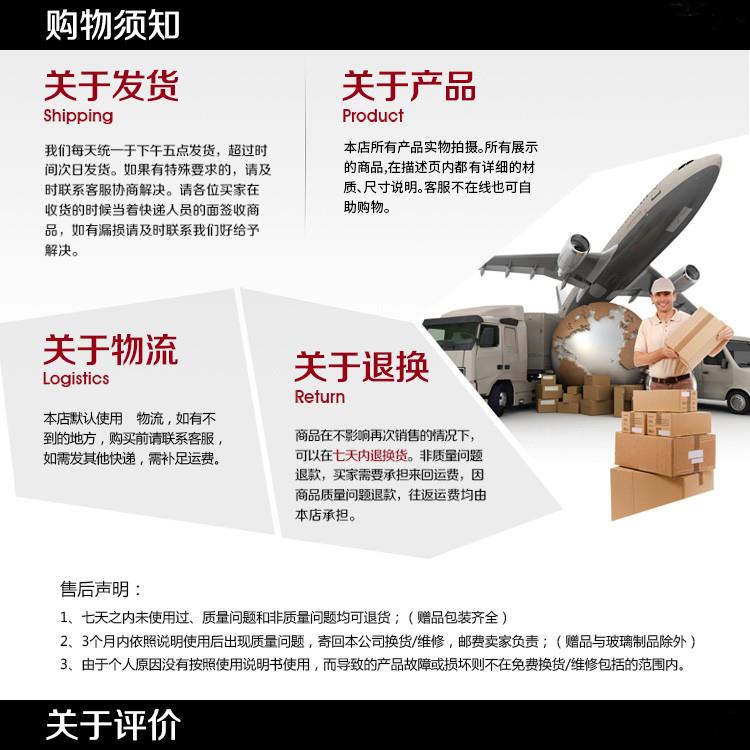 购物须知

关于发货
Shipping

我们每天统一于下午五点发货，超过时间次日发货。如果有特殊要求的，请及时联系客服协商解决。请各位买家在收货的时候当着快递人员的面签收商品，如有漏损请及时联系我们好给予解决。

关于产品
Product

本店所有产品实物拍摄。所有展示的商品,在描述页内都有详细的材质、尺寸说明。客服不在线也可自助购物。

关于物流
Logistics

本店默认使用 物流，如有不到的地方，购买前请联系客服，如需发其他快递，需补足运费。

关于退换
Return

商品在不影响再次销售的情况下，可以在七天内退换货。非质量问题退款，买家需要承担来回运费，因商品质量问题退款，往返运费均由本店承担。

售后声明：
1、七天之内未使用过、质量问题和非质量问题均可退货；（赠品包装齐全）
2、3个月内依照说明使用后出现质量问题，寄回本公司换货/维修，邮费卖家负责；（赠品与玻璃制品除外）
3、由于个人原因没有按照使用说明书使用，而导致的产品故障或损坏则不在免费换货/维修包括的范围内。

关于评价